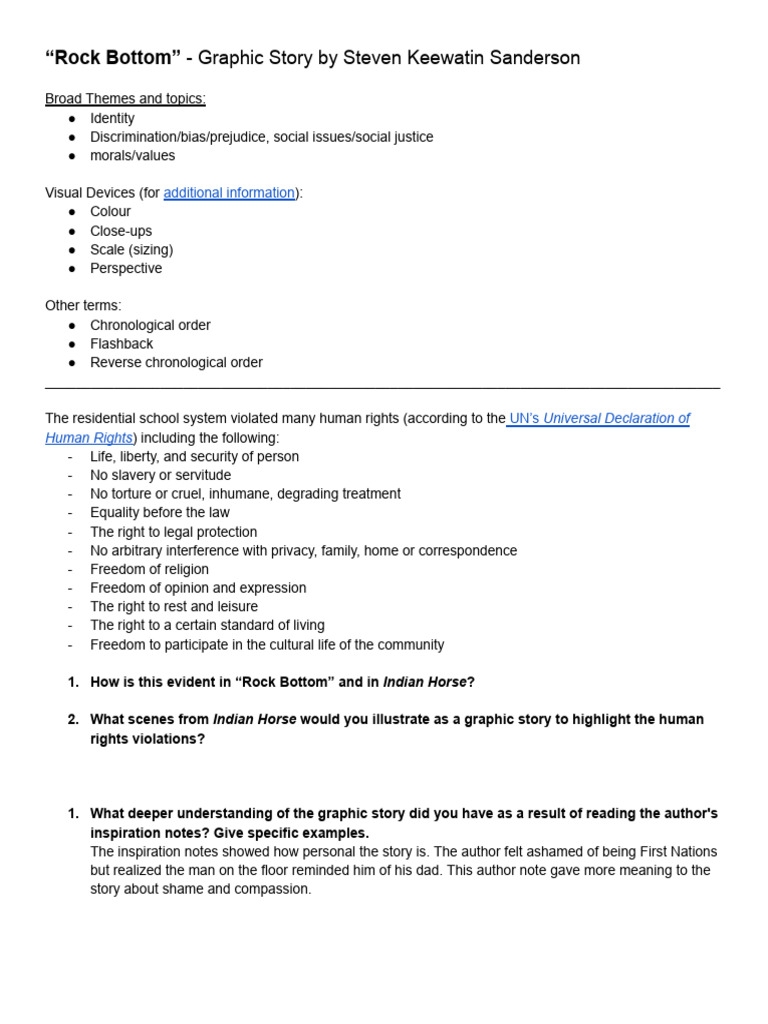 "Rock Bottom" - Graphic Story by Steven Keewatin Sanderson

Broad Themes and topics:
• Identity
• Discrimination/bias/prejudice, social issues/social justice
• morals/values

Visual Devices (for additional information):
• Colour
• Close-ups
• Scale (sizing)
• Perspective

Other terms:
• Chronological order
• Flashback
• Reverse chronological order

The residential school system violated many human rights (according to the UN's Universal Declaration of Human Rights) including the following:
- Life, liberty, and security of person
- No slavery or servitude
- No torture or cruel, inhumane, degrading treatment
- Equality before the law
- The right to legal protection
- No arbitrary interference with privacy, family, home or correspondence
- Freedom of religion
- Freedom of opinion and expression
- The right to rest and leisure
- The right to a certain standard of living
- Freedom to participate in the cultural life of the community

1. How is this evident in "Rock Bottom" and in Indian Horse?

2. What scenes from Indian Horse would you illustrate as a graphic story to highlight the human rights violations?

1. What deeper understanding of the graphic story did you have as a result of reading the author's inspiration notes? Give specific examples.
The inspiration notes showed how personal the story is. The author felt ashamed of being First Nations but realized the man on the floor reminded him of his dad. This author note gave more meaning to the story about shame and compassion.